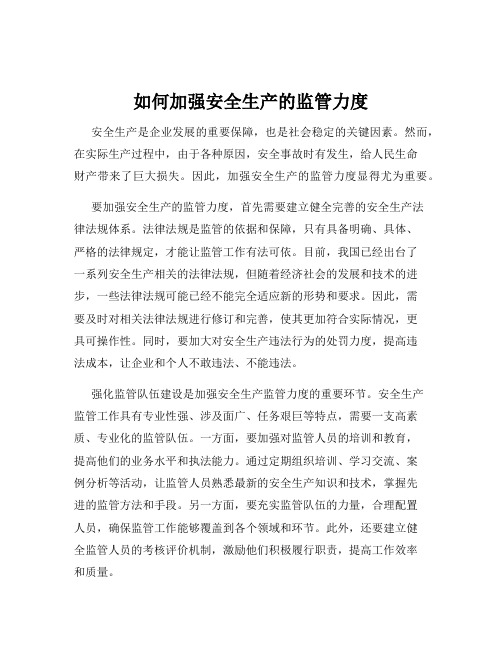 如何加强安全生产的监管力度

安全生产是企业发展的重要保障，也是社会稳定的关键因素。然而，在实际生产过程中，由于各种原因，安全事故时有发生，给人民生命财产带来了巨大损失。因此，加强安全生产的监管力度显得尤为重要。

要加强安全生产的监管力度，首先需要建立健全完善的安全生产法律法规体系。法律法规是监管的依据和保障，只有具备明确、具体、严格的法律规定，才能让监管工作有法可依。目前，我国已经出台了一系列安全生产相关的法律法规，但随着经济社会的发展和技术的进步，一些法律法规可能已经不能完全适应新的形势和要求。因此，需要及时对相关法律法规进行修订和完善，使其更加符合实际情况，更具可操作性。同时，要加大对安全生产违法行为的处罚力度，提高违法成本，让企业和个人不敢违法、不能违法。

强化监管队伍建设是加强安全生产监管力度的重要环节。安全生产监管工作具有专业性强、涉及面广、任务艰巨等特点，需要一支高素质、专业化的监管队伍。一方面，要加强对监管人员的培训和教育，提高他们的业务水平和执法能力。通过定期组织培训、学习交流、案例分析等活动，让监管人员熟悉最新的安全生产知识和技术，掌握先进的监管方法和手段。另一方面，要充实监管队伍的力量，合理配置人员，确保监管工作能够覆盖到各个领域和环节。此外，还要建立健全监管人员的考核评价机制，激励他们积极履行职责，提高工作效率和质量。